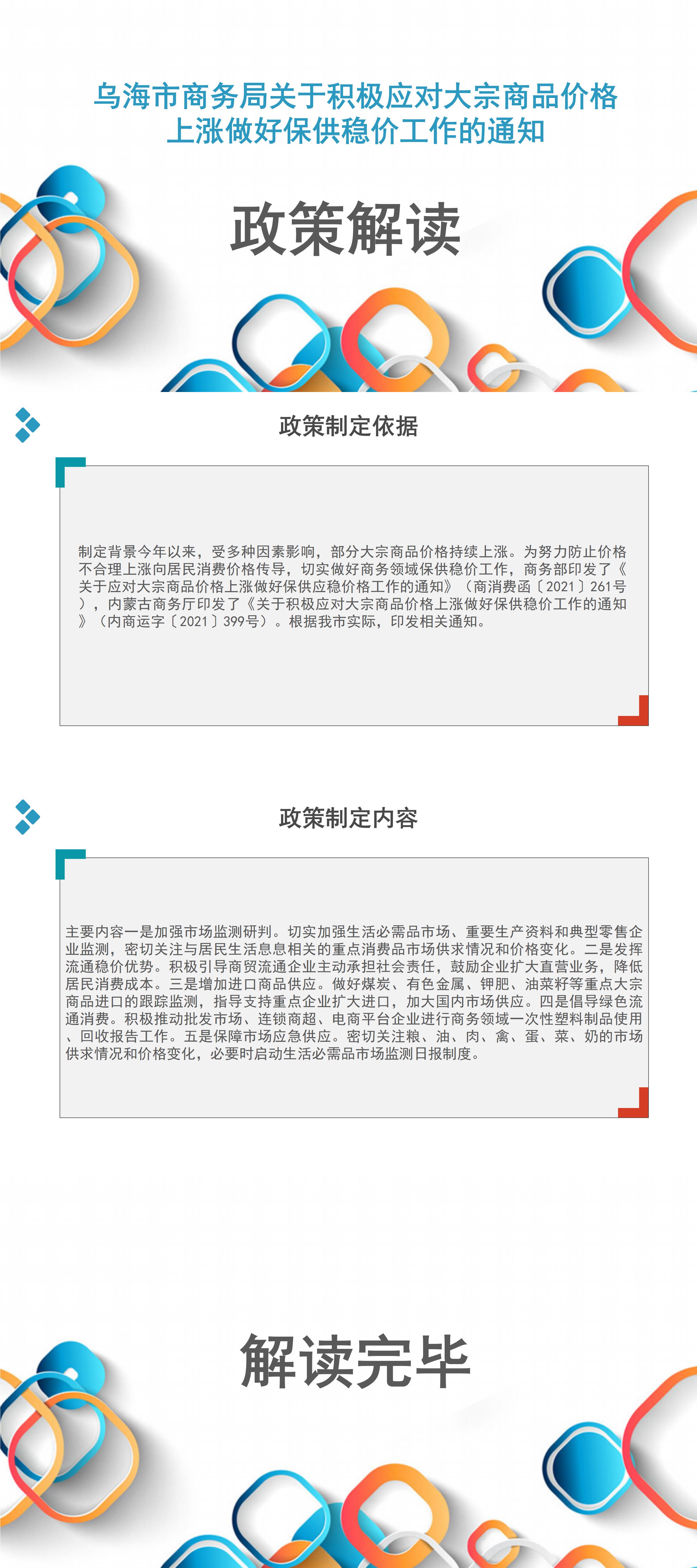 乌海市商务局关于积极应对大宗商品价格上涨做好保供稳价工作的通知

政策解读

政策制定依据

制定背景今年以来，受多种因素影响，部分大宗商品价格持续上涨。为努力防止价格不合理上涨向居民消费价格传导，切实做好商务领域保供稳价工作，商务部印发了《关于应对大宗商品价格上涨做好保供应稳价格工作的通知》（商消费函〔2021〕261号），内蒙古商务厅印发了《关于积极应对大宗商品价格上涨做好保供稳价工作的通知》（内商运字〔2021〕399号）。根据我市实际，印发相关通知。

政策制定内容

主要内容一是加强市场监测研判。切实加强生活必需品市场、重要生产资料和典型零售企业监测，密切关注与居民生活息息相关的重点消费品市场供求情况和价格变化。二是发挥流通稳价优势。积极引导商贸流通企业主动承担社会责任，鼓励企业扩大直营业务，降低居民消费成本。三是增加进口商品供应。做好煤炭、有色金属、钾肥、油菜籽等重点大宗商品进口的跟踪监测，指导支持重点企业扩大进口，加大国内市场供应。四是倡导绿色流通消费。积极推动批发市场、连锁商超、电商平台企业进行商务领域一次性塑料制品使用、回收报告工作。五是保障市场应急供应。密切关注粮、油、肉、禽、蛋、菜、奶的市场供求情况和价格变化，必要时启动生活必需品市场监测日报制度。

解读完毕